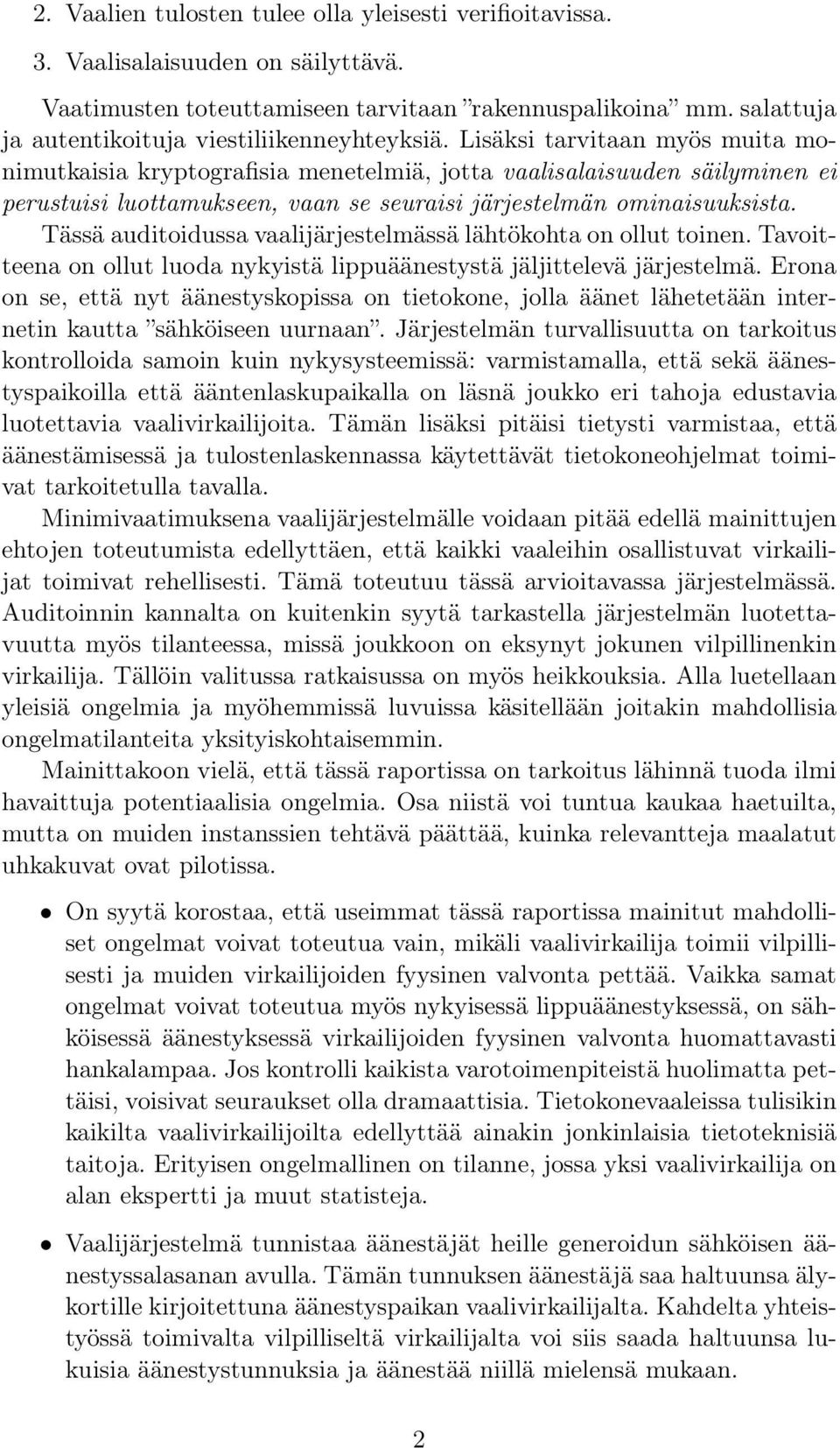 2. Vaalien tulosten tulee olla yleisesti verifioitavissa.

3. Vaalisalaisuuden on säilyttävä.

Vaatimusten toteuttamiseen tarvitaan ”rakennuspalikoina” mm. salattuja ja autentikoituja viestiliikenneyhteyksiä. Lisäksi tarvitaan myös muita monimutkaisia kryptografisia menetelmiä, jotta vaalisalaisuuden säilyminen ei perustuisi luottamukseen, vaan se seuraisi järjestelmän ominaisuuksista.

Tässä auditoidussa vaalijärjestelmässä lähtökohta on ollut toinen. Tavoitteena on ollut luoda nykyistä lippuäänestystä jäljittelevä järjestelmä. Erona on se, että nyt äänestyskopissa on tietokone, jolla äänet lähetetään internetin kautta ”sähköiseen uurnaan”. Järjestelmän turvallisuutta on tarkoitus kontrolloida samoin kuin nykysysteemissä: varmistamalla, että sekä äänestyspaikoilla että ääntenlaskupaikalla on läsnä joukko eri tahoja edustavia luotettavia vaalivirkailijoita. Tämän lisäksi pitäisi tietysti varmistaa, että äänestämisessä ja tulostenlaskennassa käytettävät tietokoneohjelmat toimivat tarkoitetulla tavalla.

Minimivaatimuksena vaalijärjestelmälle voidaan pitää edellä mainittujen ehtojen toteutumista edellyttäen, että kaikki vaaleihin osallistuvat virkailijat toimivat rehellisesti. Tämä toteutuu tässä arvioitavassa järjestelmässä. Auditoinnin kannalta on kuitenkin syytä tarkastella järjestelmän luotettavuutta myös tilanteessa, missä joukkoon on eksynyt jokunen vilpillinenkin virkailija. Tällöin valitussa ratkaisussa on myös heikkouksia. Alla luetellaan yleisiä ongelmia ja myöhemmissä luvuissa käsitellään joitakin mahdollisia ongelmatilanteita yksityiskohtaisemmin.

Mainittakoon vielä, että tässä raportissa on tarkoitus lähinnä tuoda ilmi havaittuja potentiaalisia ongelmia. Osa niistä voi tuntua kaukaa haetuilta, mutta on muiden instanssien tehtävä päättää, kuinka relevantteja maalatut uhkakuvat ovat pilotissa.

• On syytä korostaa, että useimmat tässä raportissa mainitut mahdolliset ongelmat voivat toteutua vain, mikäli vaalivirkailija toimii vilpillisesti ja muiden virkailijoiden fyysinen valvonta pettää. Vaikka samat ongelmat voivat toteutua myös nykyisessä lippuäänestyksessä, on sähköisessä äänestyksessä virkailijoiden fyysinen valvonta huomattavasti hankalampaa. Jos kontrolli kaikista varotoimenpiteistä huolimatta pettäisi, voisivat seuraukset olla dramaattisia. Tietokonevaaleissa tulisikin kaikilta vaalivirkailijoilta edellyttää ainakin jonkinlaisia tietoteknisiä taitoja. Erityisen ongelmallinen on tilanne, jossa yksi vaalivirkailija on alan ekspertti ja muut statisteja.

• Vaalijärjestelmä tunnistaa äänestäjät heille generoidun sähköisen äänestyssalasanan avulla. Tämän tunnuksen äänestäjä saa haltuunsa älykortille kirjoitettuna äänestyspaikan vaalivirkailijalta. Kahdelta yhteistyössä toimivalta vilpilliseltä virkailijalta voi siis saada haltuunsa lukuisia äänestystunnuksia ja äänestää niillä mielensä mukaan.

2